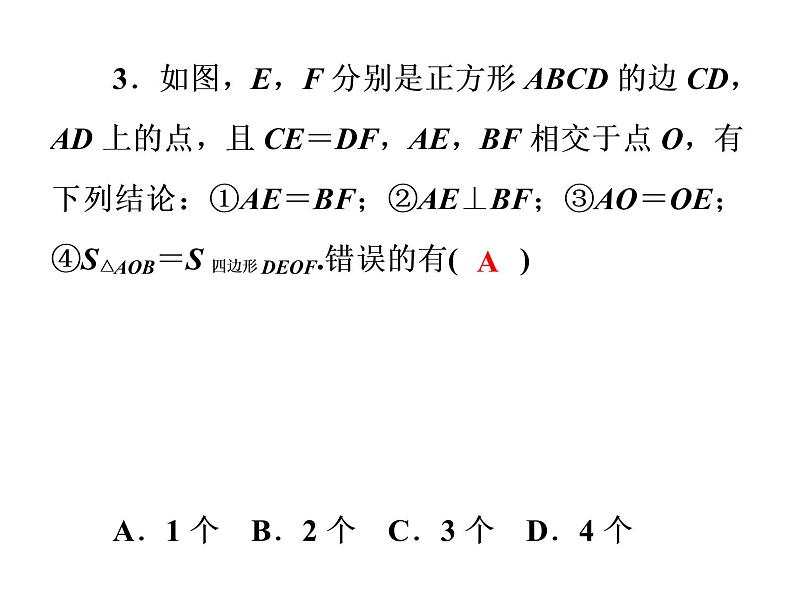 3．如图，$E$，$F$ 分别是正方形 $ABCD$ 的边 $CD$，$AD$ 上的点，且 $CE=DF$，$AE$，$BF$ 相交于点 $O$，有下列结论：①$AE=BF$；②$AE\perp BF$；③$AO=OE$；④$S_{\triangle AOB}=S_{四边形DEOF}$.错误的有( A )

A．1 个　B．2 个　C．3 个　D．4 个